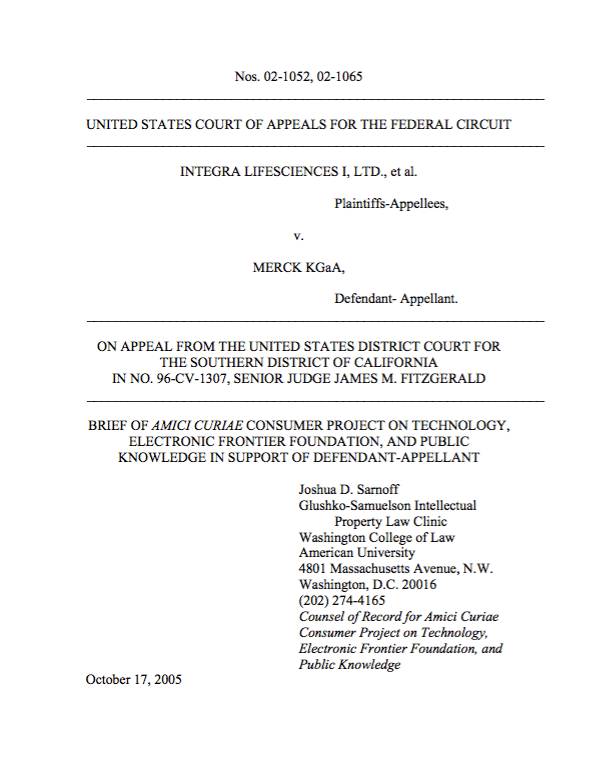 Nos. 02-1052, 02-1065

UNITED STATES COURT OF APPEALS FOR THE FEDERAL CIRCUIT

INTEGRA LIFESCIENCES I, LTD., et al.

Plaintiffs-Appellees,

v.

MERCK KGaA,

Defendant- Appellant.

ON APPEAL FROM THE UNITED STATES DISTRICT COURT FOR THE SOUTHERN DISTRICT OF CALIFORNIA IN NO. 96-CV-1307, SENIOR JUDGE JAMES M. FITZGERALD

BRIEF OF AMICI CURIAE CONSUMER PROJECT ON TECHNOLOGY, ELECTRONIC FRONTIER FOUNDATION, AND PUBLIC KNOWLEDGE IN SUPPORT OF DEFENDANT-APPELLANT

Joshua D. Sarnoff
Glushko-Samuelson Intellectual Property Law Clinic
Washington College of Law
American University
4801 Massachusetts Avenue, N.W.
Washington, D.C. 20016
(202) 274-4165
Counsel of Record for Amici Curiae Consumer Project on Technology, Electronic Frontier Foundation, and Public Knowledge

October 17, 2005